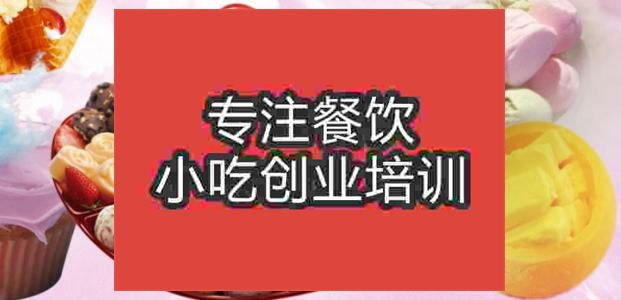 专注餐饮
小吃创业培训